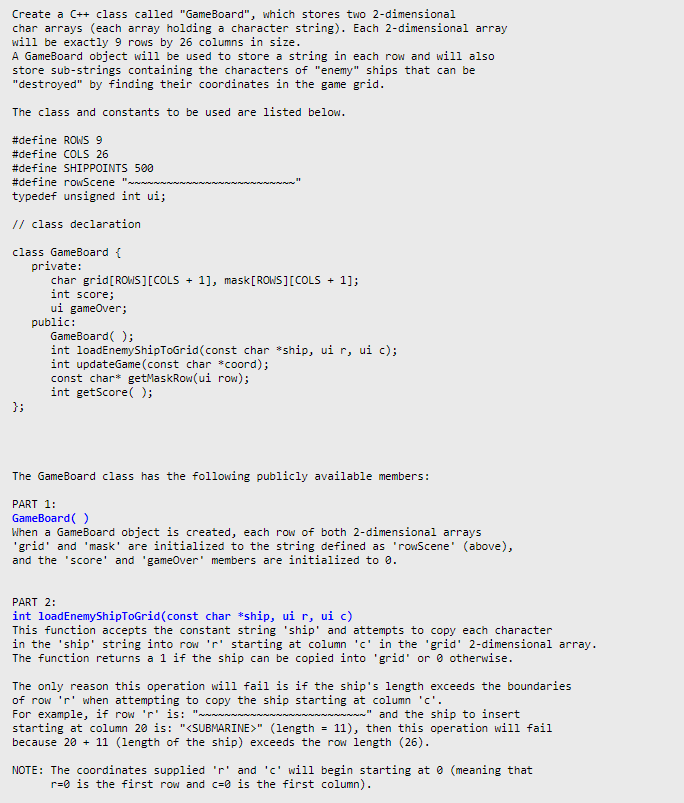 Create a C++ class called "GameBoard", which stores two 2-dimensional char arrays (each array holding a character string). Each 2-dimensional array will be exactly 9 rows by 26 columns in size.
A GameBoard object will be used to store a string in each row and will also store sub-strings containing the characters of "enemy" ships that can be "destroyed" by finding their coordinates in the game grid.

The class and constants to be used are listed below.

#define ROWS 9
#define COLS 26
#define SHIPPOINTS 500
#define rowScene "~~~~~~~~~~~~~~~~~~~~~~~~~~"
typedef unsigned int ui;

// class declaration

class GameBoard {
   private:
      char grid[ROWS][COLS + 1], mask[ROWS][COLS + 1];
      int score;
      ui gameOver;
   public:
      GameBoard( );
      int loadEnemyShipToGrid(const char *ship, ui r, ui c);
      int updateGame(const char *coord);
      const char* getMaskRow(ui row);
      int getScore( );
};

The GameBoard class has the following publicly available members:

PART 1:
GameBoard( )
When a GameBoard object is created, each row of both 2-dimensional arrays 'grid' and 'mask' are initialized to the string defined as 'rowScene' (above), and the 'score' and 'gameOver' members are initialized to 0.

PART 2:
int loadEnemyShipToGrid(const char *ship, ui r, ui c)
This function accepts the constant string 'ship' and attempts to copy each character in the 'ship' string into row 'r' starting at column 'c' in the 'grid' 2-dimensional array.
The function returns a 1 if the ship can be copied into 'grid' or 0 otherwise.

The only reason this operation will fail is if the ship's length exceeds the boundaries of row 'r' when attempting to copy the ship starting at column 'c'.
For example, if row 'r' is: "~~~~~~~~~~~~~~~~~~~~~~~~~~" and the ship to insert starting at column 20 is: "<SUBMARINE>" (length = 11), then this operation will fail because 20 + 11 (length of the ship) exceeds the row length (26).

NOTE: The coordinates supplied 'r' and 'c' will begin starting at 0 (meaning that r=0 is the first row and c=0 is the first column).